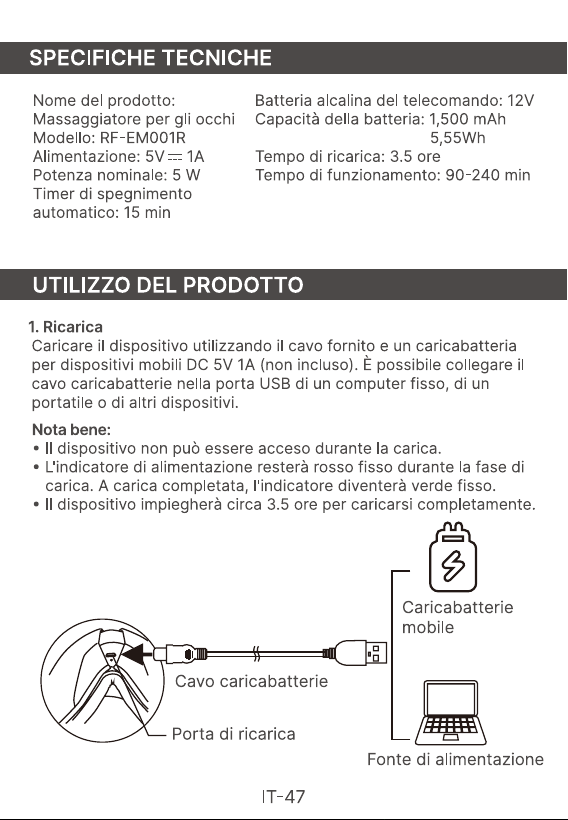 SPECIFICHE TECNICHE

Nome del prodotto: Massaggiatore per gli occhi
Modello: RF-EM001R
Alimentazione: 5V ⎓ 1A
Potenza nominale: 5 W
Timer di spegnimento automatico: 15 min

Batteria alcalina del telecomando: 12V
Capacità della batteria: 1,500 mAh
5,55Wh
Tempo di ricarica: 3.5 ore
Tempo di funzionamento: 90-240 min

UTILIZZO DEL PRODOTTO

1. Ricarica
Caricare il dispositivo utilizzando il cavo fornito e un caricabatteria per dispositivi mobili DC 5V 1A (non incluso). È possibile collegare il cavo caricabatterie nella porta USB di un computer fisso, di un portatile o di altri dispositivi.

Nota bene:
• Il dispositivo non può essere acceso durante la carica.
• L'indicatore di alimentazione resterà rosso fisso durante la fase di carica. A carica completata, l'indicatore diventerà verde fisso.
• Il dispositivo impiegherà circa 3.5 ore per caricarsi completamente.

Caricabatterie mobile

Cavo caricabatterie

Porta di ricarica

Fonte di alimentazione

IT-47